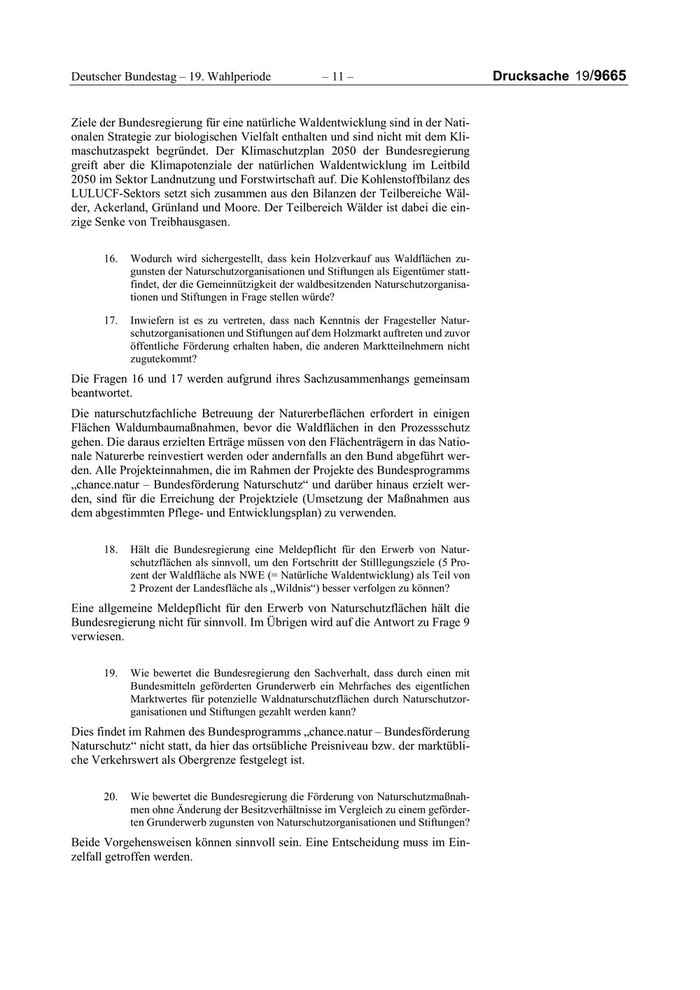 Deutscher Bundestag – 19. Wahlperiode – 11 – Drucksache 19/9665

Ziele der Bundesregierung für eine natürliche Waldentwicklung sind in der Nationalen Strategie zur biologischen Vielfalt enthalten und sind nicht mit dem Klimaschutzaspekt begründet. Der Klimaschutzplan 2050 der Bundesregierung greift aber die Klimapotenziale der natürlichen Waldentwicklung im Leitbild 2050 im Sektor Landnutzung und Forstwirtschaft auf. Die Kohlenstoffbilanz des LULUCF-Sektors setzt sich zusammen aus den Bilanzen der Teilbereiche Wälder, Ackerland, Grünland und Moore. Der Teilbereich Wälder ist dabei die einzige Senke von Treibhausgasen.

16. Wodurch wird sichergestellt, dass kein Holzverkauf aus Waldflächen zugunsten der Naturschutzorganisationen und Stiftungen als Eigentümer stattfindet, der die Gemeinnützigkeit der waldbesitzenden Naturschutzorganisationen und Stiftungen in Frage stellen würde?

17. Inwiefern ist es zu vertreten, dass nach Kenntnis der Fragesteller Naturschutzorganisationen und Stiftungen auf dem Holzmarkt auftreten und zuvor öffentliche Förderung erhalten haben, die anderen Marktteilnehmern nicht zugutekommt?

Die Fragen 16 und 17 werden aufgrund ihres Sachzusammenhangs gemeinsam beantwortet.

Die naturschutzfachliche Betreuung der Naturerbeflächen erfordert in einigen Flächen Waldumbaumaßnahmen, bevor die Waldflächen in den Prozessschutz gehen. Die daraus erzielten Erträge müssen von den Flächenträgern in das Nationale Naturerbe reinvestiert werden oder andernfalls an den Bund abgeführt werden. Alle Projekteinnahmen, die im Rahmen der Projekte des Bundesprogramms „chance.natur – Bundesförderung Naturschutz“ und darüber hinaus erzielt werden, sind für die Erreichung der Projektziele (Umsetzung der Maßnahmen aus dem abgestimmten Pflege- und Entwicklungsplan) zu verwenden.

18. Hält die Bundesregierung eine Meldepflicht für den Erwerb von Naturschutzflächen als sinnvoll, um den Fortschritt der Stilllegungsziele (5 Prozent der Waldfläche als NWE (= Natürliche Waldentwicklung) als Teil von 2 Prozent der Landesfläche als „Wildnis“) besser verfolgen zu können?

Eine allgemeine Meldepflicht für den Erwerb von Naturschutzflächen hält die Bundesregierung nicht für sinnvoll. Im Übrigen wird auf die Antwort zu Frage 9 verwiesen.

19. Wie bewertet die Bundesregierung den Sachverhalt, dass durch einen mit Bundesmitteln geförderten Grunderwerb ein Mehrfaches des eigentlichen Marktwertes für potenzielle Waldnaturschutzflächen durch Naturschutzorganisationen und Stiftungen gezahlt werden kann?

Dies findet im Rahmen des Bundesprogramms „chance.natur – Bundesförderung Naturschutz“ nicht statt, da hier das ortsübliche Preisniveau bzw. der marktübliche Verkehrswert als Obergrenze festgelegt ist.

20. Wie bewertet die Bundesregierung die Förderung von Naturschutzmaßnahmen ohne Änderung der Besitzverhältnisse im Vergleich zu einem geförderten Grunderwerb zugunsten von Naturschutzorganisationen und Stiftungen?

Beide Vorgehensweisen können sinnvoll sein. Eine Entscheidung muss im Einzelfall getroffen werden.